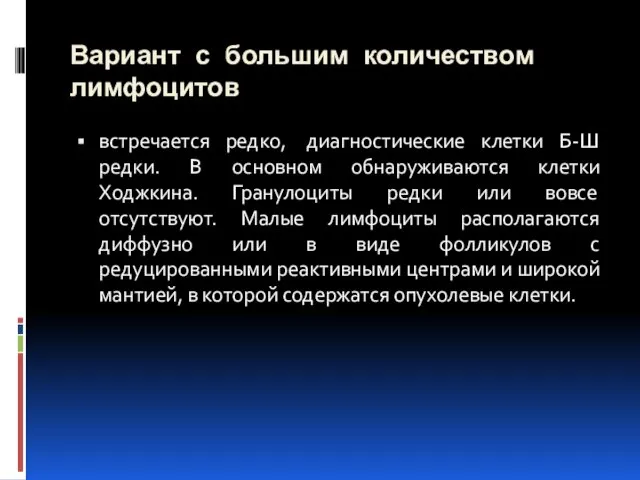 Вариант с большим количеством лимфоцитов

▪ встречается редко, диагностические клетки Б-Ш редки. В основном обнаруживаются клетки Ходжкина. Гранулоциты редки или вовсе отсутствуют. Малые лимфоциты располагаются диффузно или в виде фолликулов с редуцированными реактивными центрами и широкой мантией, в которой содержатся опухолевые клетки.